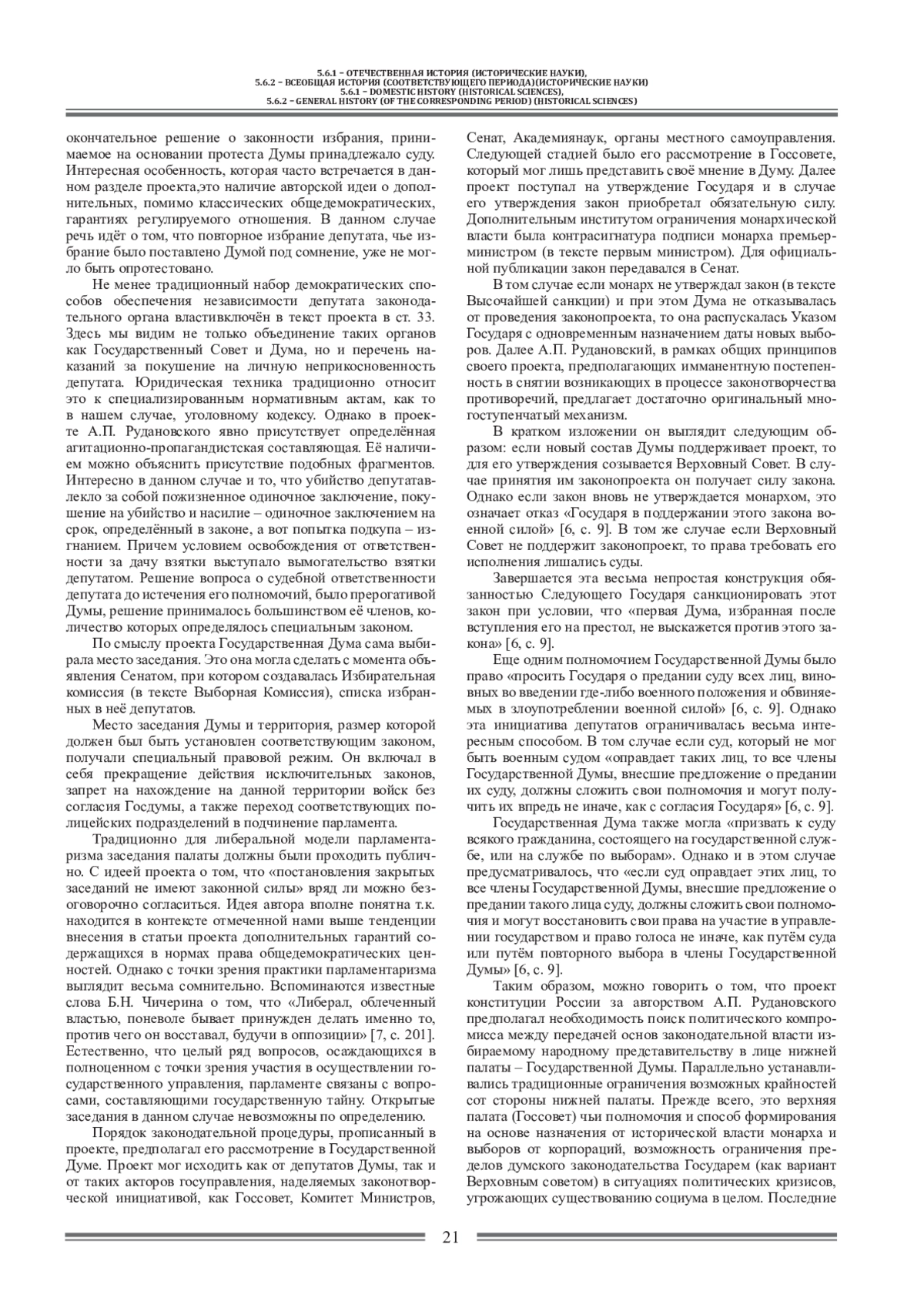 5.6.1 – ОТЕЧЕСТВЕННАЯ ИСТОРИЯ (ИСТОРИЧЕСКИЕ НАУКИ),
5.6.2 – ВСЕОБЩАЯ ИСТОРИЯ (СООТВЕТСТВУЮЩЕГО ПЕРИОДА)(ИСТОРИЧЕСКИЕ НАУКИ)
5.6.1 – DOMESTIC HISTORY (HISTORICAL SCIENCES),
5.6.2 – GENERAL HISTORY (OF THE CORRESPONDING PERIOD) (HISTORICAL SCIENCES)

окончательное решение о законности избрания, принимаемое на основании протеста Думы принадлежало суду. Интересная особенность, которая часто встречается в данном разделе проекта,это наличие авторской идеи о дополнительных, помимо классических общедемократических, гарантиях регулируемого отношения. В данном случае речь идёт о том, что повторное избрание депутата, чье избрание было поставлено Думой под сомнение, уже не могло быть опротестовано.

Не менее традиционный набор демократических способов обеспечения независимости депутата законодательного органа властивключён в текст проекта в ст. 33. Здесь мы видим не только объединение таких органов как Государственный Совет и Дума, но и перечень наказаний за покушение на личную неприкосновенность депутата. Юридическая техника традиционно относит это к специализированным нормативным актам, как то в нашем случае, уголовному кодексу. Однако в проекте А.П. Рудановского явно присутствует определённая агитационно-пропагандистская составляющая. Её наличием можно объяснить присутствие подобных фрагментов. Интересно в данном случае и то, что убийство депутатавлекло за собой пожизненное одиночное заключение, покушение на убийство и насилие – одиночное заключением на срок, определённый в законе, а вот попытка подкупа – изгнанием. Причем условием освобождения от ответственности за дачу взятки выступало вымогательство взятки депутатом. Решение вопроса о судебной ответственности депутата до истечения его полномочий, было прерогативой Думы, решение принималось большинством её членов, количество которых определялось специальным законом.

По смыслу проекта Государственная Дума сама выбирала место заседания. Это она могла сделать с момента объявления Сенатом, при котором создавалась Избирательная комиссия (в тексте Выборная Комиссия), списка избранных в неё депутатов.

Место заседания Думы и территория, размер которой должен был быть установлен соответствующим законом, получали специальный правовой режим. Он включал в себя прекращение действия исключительных законов, запрет на нахождение на данной территории войск без согласия Госдумы, а также переход соответствующих полицейских подразделений в подчинение парламента.

Традиционно для либеральной модели парламентаризма заседания палаты должны были проходить публично. С идеей проекта о том, что «постановления закрытых заседаний не имеют законной силы» вряд ли можно безоговорочно согласиться. Идея автора вполне понятна т.к. находится в контексте отмеченной нами выше тенденции внесения в статьи проекта дополнительных гарантий содержащихся в нормах права общедемократических ценностей. Однако с точки зрения практики парламентаризма выглядит весьма сомнительно. Вспоминаются известные слова Б.Н. Чичерина о том, что «Либерал, облеченный властью, поневоле бывает принужден делать именно то, против чего он восставал, будучи в оппозиции» [7, с. 201]. Естественно, что целый ряд вопросов, осаждающихся в полноценном с точки зрения участия в осуществлении государственного управления, парламенте связаны с вопросами, составляющими государственную тайну. Открытые заседания в данном случае невозможны по определению.

Порядок законодательной процедуры, прописанный в проекте, предполагал его рассмотрение в Государственной Думе. Проект мог исходить как от депутатов Думы, так и от таких акторов госуправления, наделяемых законотворческой инициативой, как Госсовет, Комитет Министров, Сенат, Академиянаук, органы местного самоуправления. Следующей стадией было его рассмотрение в Госсовете, который мог лишь представить своё мнение в Думу. Далее проект поступал на утверждение Государя и в случае его утверждения закон приобретал обязательную силу. Дополнительным институтом ограничения монархической власти была контрасигнатура подписи монарха премьер-министром (в тексте первым министром). Для официальной публикации закон передавался в Сенат.

В том случае если монарх не утверждал закон (в тексте Высочайшей санкции) и при этом Дума не отказывалась от проведения законопроекта, то она распускалась Указом Государя с одновременным назначением даты новых выборов. Далее А.П. Рудановский, в рамках общих принципов своего проекта, предполагающих имманентную постепенность в снятии возникающих в процессе законотворчества противоречий, предлагает достаточно оригинальный многоступенчатый механизм.

В кратком изложении он выглядит следующим образом: если новый состав Думы поддерживает проект, то для его утверждения созывается Верховный Совет. В случае принятия им законопроекта он получает силу закона. Однако если закон вновь не утверждается монархом, это означает отказ «Государя в поддержании этого закона военной силой» [6, с. 9]. В том же случае если Верховный Совет не поддержит законопроект, то права требовать его исполнения лишались суды.

Завершается эта весьма непростая конструкция обязанностью Следующего Государя санкционировать этот закон при условии, что «первая Дума, избранная после вступления его на престол, не выскажется против этого закона» [6, с. 9].

Еще одним полномочием Государственной Думы было право «просить Государя о предании суду всех лиц, виновных во введении где-либо военного положения и обвиняемых в злоупотреблении военной силой» [6, с. 9]. Однако эта инициатива депутатов ограничивалась весьма интересным способом. В том случае если суд, который не мог быть военным судом «оправдает таких лиц, то все члены Государственной Думы, внесшие предложение о предании их суду, должны сложить свои полномочия и могут получить их впредь не иначе, как с согласия Государя» [6, с. 9].

Государственная Дума также могла «призвать к суду всякого гражданина, состоящего на государственной службе, или на службе по выборам». Однако и в этом случае предусматривалось, что «если суд оправдает этих лиц, то все члены Государственной Думы, внесшие предложение о предании такого лица суду, должны сложить свои полномочия и могут восстановить свои права на участие в управлении государством и право голоса не иначе, как путём суда или путём повторного выбора в члены Государственной Думы» [6, с. 9].

Таким образом, можно говорить о том, что проект конституции России за авторством А.П. Рудановского предполагал необходимость поиск политического компромисса между передачей основ законодательной власти избираемому народному представительству в лице нижней палаты – Государственной Думы. Параллельно устанавливались традиционные ограничения возможных крайностей сот стороны нижней палаты. Прежде всего, это верхняя палата (Госсовет) чьи полномочия и способ формирования на основе назначения от исторической власти монарха и выборов от корпораций, возможность ограничения пределов думского законодательства Государем (как вариант Верховным советом) в ситуациях политических кризисов, угрожающих существованию социума в целом. Последние

21